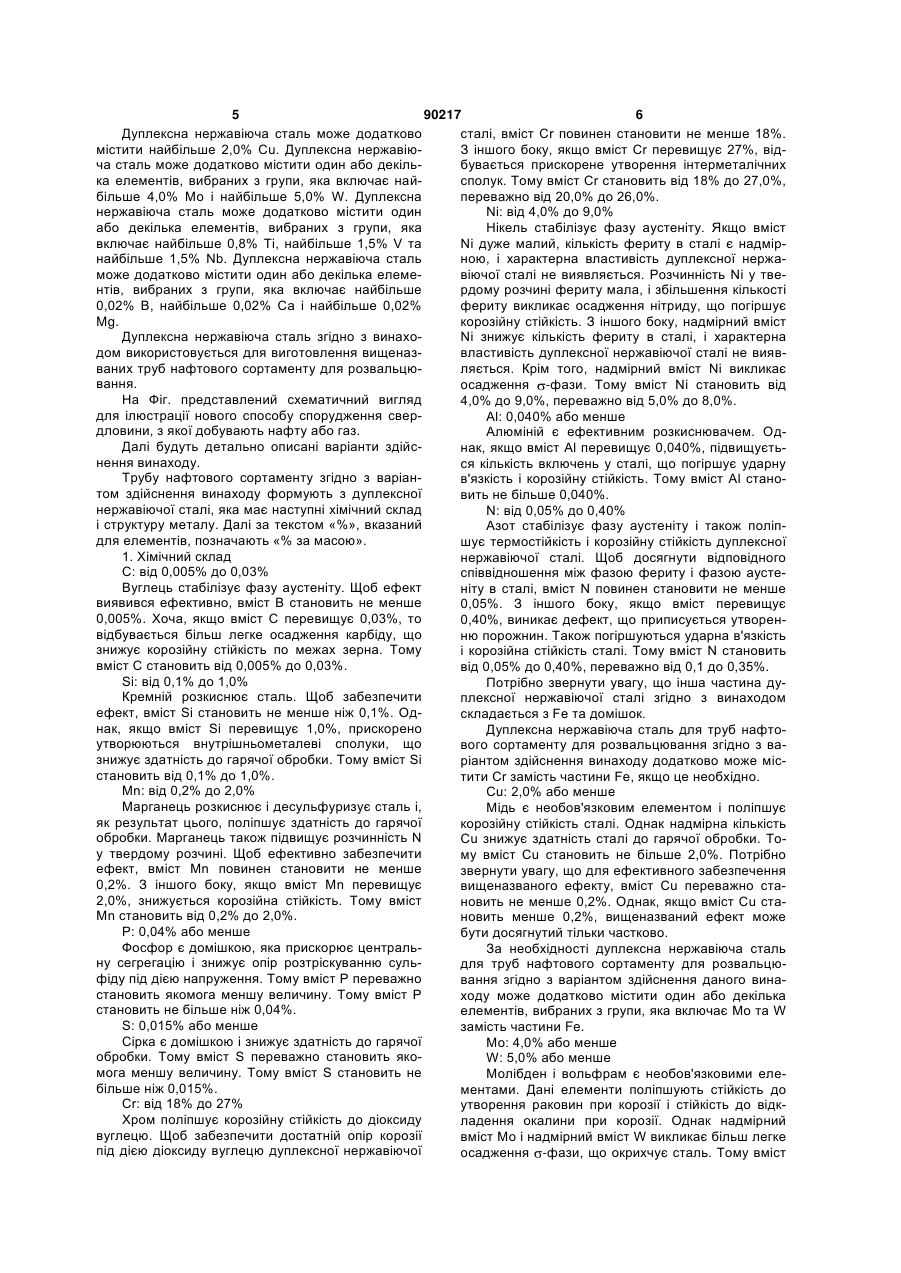 5 90217 6

Дуплексна нержавіюча сталь може додатково містити найбільше 2,0% Cu. Дуплексна нержавіюча сталь може додатково містити один або декілька елементів, вибраних з групи, яка включає найбільше 4,0% Mo і найбільше 5,0% W. Дуплексна нержавіюча сталь може додатково містити один або декілька елементів, вибраних з групи, яка включає найбільше 0,8% Ti, найбільше 1,5% V та найбільше 1,5% Nb. Дуплексна нержавіюча сталь може додатково містити один або декілька елементів, вибраних з групи, яка включає найбільше 0,02% B, найбільше 0,02% Ca і найбільше 0,02% Mg.

Дуплексна нержавіюча сталь згідно з винаходом використовується для виготовлення вищеназваних труб нафтового сортаменту для розвальцювання.

На Фіг. представлений схематичний вигляд для ілюстрації нового способу спорудження свердловини, з якої добувають нафту або газ.

Далі будуть детально описані варіанти здійснення винаходу.

Трубу нафтового сортаменту згідно з варіантом здійснення винаходу формують з дуплексної нержавіючої сталі, яка має наступні хімічний склад і структуру металу. Далі за текстом «%», вказаний для елементів, позначають «% за масою».

1. Хімічний склад

C: від 0,005% до 0,03%

Вуглець стабілізує фазу аустеніту. Щоб ефект виявився ефективно, вміст B становить не менше 0,005%. Хоча, якщо вміст C перевищує 0,03%, то відбувається більш легке осадження карбіду, що знижує корозійну стійкість по межах зерна. Тому вміст C становить від 0,005% до 0,03%.

Si: від 0,1% до 1,0%

Кремній розкиснює сталь. Щоб забезпечити ефект, вміст Si становить не менше ніж 0,1%. Однак, якщо вміст Si перевищує 1,0%, прискорено утворюються внутрішньометалеві сполуки, що знижує здатність до гарячої обробки. Тому вміст Si становить від 0,1% до 1,0%.

Mn: від 0,2% до 2,0%

Марганець розкиснює і десульфуризує сталь і, як результат цього, поліпшує здатність до гарячої обробки. Марганець також підвищує розчинність N у твердому розчині. Щоб ефективно забезпечити ефект, вміст Mn повинен становити не менше 0,2%. З іншого боку, якщо вміст Mn перевищує 2,0%, знижується корозійна стійкість. Тому вміст Mn становить від 0,2% до 2,0%.

P: 0,04% або менше

Фосфор є домішкою, яка прискорює центральну сегрегацію і знижує опір розтріскуванню сульфіду під дією напруження. Тому вміст P переважно становить якомога меншу величину. Тому вміст P становить не більше ніж 0,04%.

S: 0,015% або менше

Сірка є домішкою і знижує здатність до гарячої обробки. Тому вміст S переважно становить якомога меншу величину. Тому вміст S становить не більше ніж 0,015%.

Cr: від 18% до 27%

Хром поліпшує корозійну стійкість до діоксиду вуглецю. Щоб забезпечити достатній опір корозії під дією діоксиду вуглецю дуплексної нержавіючої сталі, вміст Cr повинен становити не менше 18%. З іншого боку, якщо вміст Cr перевищує 27%, відбувається прискорене утворення інтерметалічних сполук. Тому вміст Cr становить від 18% до 27,0%, переважно від 20,0% до 26,0%.

Ni: від 4,0% до 9,0%

Нікель стабілізує фазу аустеніту. Якщо вміст Ni дуже малий, кількість фериту в сталі є надмірною, і характерна властивість дуплексної нержавіючої сталі не виявляється. Розчинність Ni у твердому розчині фериту мала, і збільшення кількості фериту викликає осадження нітриду, що погіршує корозійну стійкість. З іншого боку, надмірний вміст Ni знижує кількість фериту в сталі, і характерна властивість дуплексної нержавіючої сталі не виявляється. Крім того, надмірний вміст Ni викликає осадження $\sigma$-фази. Тому вміст Ni становить від 4,0% до 9,0%, переважно від 5,0% до 8,0%.

Al: 0,040% або менше

Алюміній є ефективним розкиснювачем. Однак, якщо вміст Al перевищує 0,040%, підвищується кількість включень у сталі, що погіршує ударну в'язкість і корозійну стійкість. Тому вміст Al становить не більше 0,040%.

N: від 0,05% до 0,40%

Азот стабілізує фазу аустеніту і також поліпшує термостійкість і корозійну стійкість дуплексної нержавіючої сталі. Щоб досягнути відповідного співвідношення між фазою фериту і фазою аустеніту в сталі, вміст N повинен становити не менше 0,05%. З іншого боку, якщо вміст перевищує 0,40%, виникає дефект, що приписується утворенню порожнин. Також погіршуються ударна в'язкість і корозійна стійкість сталі. Тому вміст N становить від 0,05% до 0,40%, переважно від 0,1 до 0,35%.

Потрібно звернути увагу, що інша частина дуплексної нержавіючої сталі згідно з винаходом складається з Fe та домішок.

Дуплексна нержавіюча сталь для труб нафтового сортаменту для розвальцювання згідно з варіантом здійснення винаходу додатково може містити Cr замість частини Fe, якщо це необхідно.

Cu: 2,0% або менше

Мідь є необов'язковим елементом і поліпшує корозійну стійкість сталі. Однак надмірна кількість Cu знижує здатність сталі до гарячої обробки. Тому вміст Cu становить не більше 2,0%. Потрібно звернути увагу, що для ефективного забезпечення вищеназваного ефекту, вміст Cu переважно становить не менше 0,2%. Однак, якщо вміст Cu становить менше 0,2%, вищеназваний ефект може бути досягнутий тільки частково.

За необхідності дуплексна нержавіюча сталь для труб нафтового сортаменту для розвальцювання згідно з варіантом здійснення даного винаходу може додатково містити один або декілька елементів, вибраних з групи, яка включає Mo та W замість частини Fe.

Mo: 4,0% або менше

W: 5,0% або менше

Молібден і вольфрам є необов'язковими елементами. Дані елементи поліпшують стійкість до утворення раковин при корозії і стійкість до відкладення окалини при корозії. Однак надмірний вміст Mo і надмірний вміст W викликає більш легке осадження $\sigma$-фази, що окрихчує сталь. Тому вміст